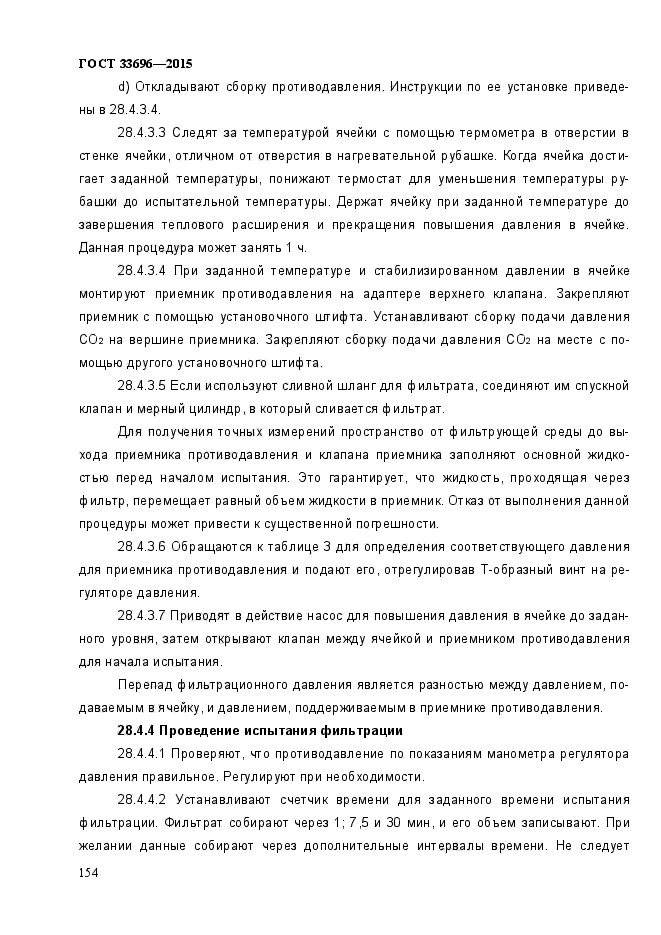 ГОСТ 33696—2015

d) Откладывают сборку противодавления. Инструкции по ее установке приведены в 28.4.3.4.

28.4.3.3 Следят за температурой ячейки с помощью термометра в отверстии в стенке ячейки, отличном от отверстия в нагревательной рубашке. Когда ячейка достигает заданной температуры, понижают термостат для уменьшения температуры рубашки до испытательной температуры. Держат ячейку при заданной температуре до завершения теплового расширения и прекращения повышения давления в ячейке. Данная процедура может занять 1 ч.

28.4.3.4 При заданной температуре и стабилизированном давлении в ячейке монтируют приемник противодавления на адаптере верхнего клапана. Закрепляют приемник с помощью установочного штифта. Устанавливают сборку подачи давления $CO_2$ на вершине приемника. Закрепляют сборку подачи давления $CO_2$ на месте с помощью другого установочного штифта.

28.4.3.5 Если используют сливной шланг для фильтрата, соединяют им спускной клапан и мерный цилиндр, в который сливается фильтрат.

Для получения точных измерений пространство от фильтрующей среды до выхода приемника противодавления и клапана приемника заполняют основной жидкостью перед началом испытания. Это гарантирует, что жидкость, проходящая через фильтр, перемещает равный объем жидкости в приемник. Отказ от выполнения данной процедуры может привести к существенной погрешности.

28.4.3.6 Обращаются к таблице 3 для определения соответствующего давления для приемника противодавления и подают его, отрегулировав Т-образный винт на регуляторе давления.

28.4.3.7 Приводят в действие насос для повышения давления в ячейке до заданного уровня, затем открывают клапан между ячейкой и приемником противодавления для начала испытания.

Перепад фильтрационного давления является разностью между давлением, подаваемым в ячейку, и давлением, поддерживаемым в приемнике противодавления.

28.4.4 Проведение испытания фильтрации

28.4.4.1 Проверяют, что противодавление по показаниям манометра регулятора давления правильное. Регулируют при необходимости.

28.4.4.2 Устанавливают счетчик времени для заданного времени испытания фильтрации. Фильтрат собирают через 1; 7,5 и 30 мин, и его объем записывают. При желании данные собирают через дополнительные интервалы времени. Не следует

154